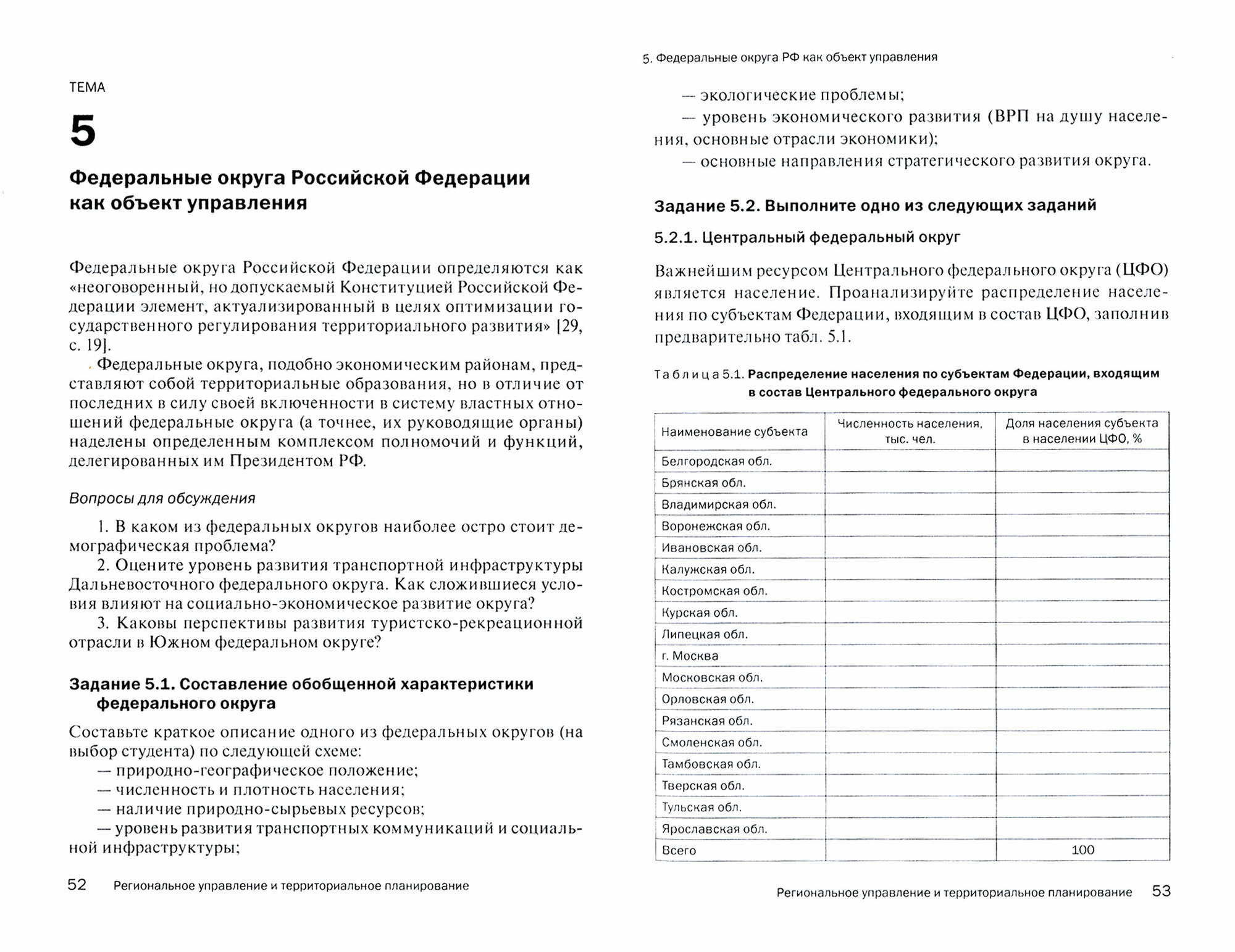 ТЕМА

5

Федеральные округа Российской Федерации как объект управления

Федеральные округа Российской Федерации определяются как «неоговоренный, но допускаемый Конституцией Российской Федерации элемент, актуализированный в целях оптимизации государственного регулирования территориального развития» [29, с. 19].

Федеральные округа, подобно экономическим районам, представляют собой территориальные образования, но в отличие от последних в силу своей включенности в систему властных отношений федеральные округа (а точнее, их руководящие органы) наделены определенным комплексом полномочий и функций, делегированных им Президентом РФ.

Вопросы для обсуждения

1. В каком из федеральных округов наиболее остро стоит демографическая проблема?
2. Оцените уровень развития транспортной инфраструктуры Дальневосточного федерального округа. Как сложившиеся условия влияют на социально-экономическое развитие округа?
3. Каковы перспективы развития туристско-рекреационной отрасли в Южном федеральном округе?

Задание 5.1. Составление обобщенной характеристики федерального округа

Составьте краткое описание одного из федеральных округов (на выбор студента) по следующей схеме:
— природно-географическое положение;
— численность и плотность населения;
— наличие природно-сырьевых ресурсов;
— уровень развития транспортных коммуникаций и социальной инфраструктуры;

52 Региональное управление и территориальное планирование

5. Федеральные округа РФ как объект управления

— экологические проблемы;
— уровень экономического развития (ВРП на душу населения, основные отрасли экономики);
— основные направления стратегического развития округа.

Задание 5.2. Выполните одно из следующих заданий

5.2.1. Центральный федеральный округ

Важнейшим ресурсом Центрального федерального округа (ЦФО) является население. Проанализируйте распределение населения по субъектам Федерации, входящим в состав ЦФО, заполнив предварительно табл. 5.1.

Таблица 5.1. Распределение населения по субъектам Федерации, входящим в состав Центрального федерального округа

| Наименование субъекта | Численность населения, тыс. чел. | Доля населения субъекта в населении ЦФО, % |
|---|---|---|
| Белгородская обл. | | |
| Брянская обл. | | |
| Владимирская обл. | | |
| Воронежская обл. | | |
| Ивановская обл. | | |
| Калужская обл. | | |
| Костромская обл. | | |
| Курская обл. | | |
| Липецкая обл. | | |
| г. Москва | | |
| Московская обл. | | |
| Орловская обл. | | |
| Рязанская обл. | | |
| Смоленская обл. | | |
| Тамбовская обл. | | |
| Тверская обл. | | |
| Тульская обл. | | |
| Ярославская обл. | | |
| Всего | | 100 |

Региональное управление и территориальное планирование 53